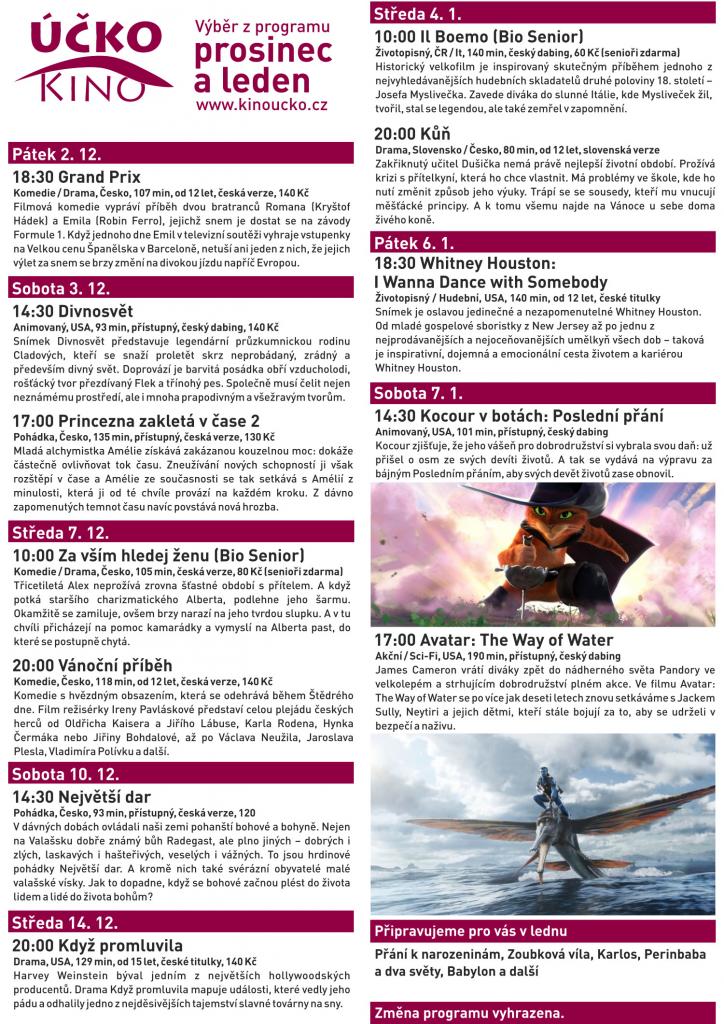 ÚČKO KINO

Výběr z programu
prosinec a leden
www.kinoucko.cz

Pátek 2. 12.

18:30 Grand Prix
Komedie / Drama, Česko, 107 min, od 12 let, česká verze, 140 Kč
Filmová komedie vypráví příběh dvou bratranců Romana (Kryštof Hádek) a Emila (Robin Ferro), jejichž snem je dostat se na závody Formule 1. Když jednoho dne Emil v televizní soutěži vyhraje vstupenky na Velkou cenu Španělska v Barceloně, netuší ani jeden z nich, že jejich výlet za snem se brzy změní na divokou jízdu napříč Evropou.

Sobota 3. 12.

14:30 Divnosvět
Animovaný, USA, 93 min, přístupný, český dabing, 140 Kč
Snímek Divnosvět představuje legendární průzkumnickou rodinu Cladových, kteří se snaží proletět skrz neprobádaný, zrádný a především divný svět. Doprovází je barvitá posádka obří vzducholodi, rošťácký tvor přezdívaný Flek a třínohý pes. Společně musí čelit nejen neznámému prostředí, ale i mnoha prapodivným a všežravým tvorům.

17:00 Princezna zakletá v čase 2
Pohádka, Česko, 135 min, přístupný, česká verze, 130 Kč
Mladá alchymistka Amélie získává zakázanou kouzelnou moc: dokáže částečně ovlivňovat tok času. Zneužívání nových schopností ji však rozštěpí v čase a Amélie ze současnosti se tak setkává s Amélií z minulosti, která ji od té chvíle provází na každém kroku. Z dávno zapomenutých temnot času navíc povstává nová hrozba.

Středa 7. 12.

10:00 Za vším hledej ženu (Bio Senior)
Komedie / Drama, Česko, 105 min, česká verze, 80 Kč (senioři zdarma)
Třicetiletá Alex neprožívá zrovna šťastné období s přítelem. A když potká staršího charizmatického Alberta, podlehne jeho šarmu. Okamžitě se zamiluje, ovšem brzy narazí na jeho tvrdou slupku. A v tu chvíli přicházejí na pomoc kamarádky a vymyslí na Alberta past, do které se postupně chytá.

20:00 Vánoční příběh
Komedie, Česko, 118 min, od 12 let, česká verze, 140 Kč
Komedie s hvězdným obsazením, která se odehrává během Štědrého dne. Film režisérky Ireny Pavláskové představí celou plejádu českých herců od Oldřicha Kaisera a Jiřího Lábuse, Karla Rodena, Hynka Čermáka nebo Jiřiny Bohdalové, až po Václava Neužila, Jaroslava Plesla, Vladimíra Polívku a další.

Sobota 10. 12.

14:30 Největší dar
Pohádka, Česko, 93 min, přístupný, česká verze, 120
V dávných dobách ovládali naši zemi pohanští bohové a bohyně. Nejen na Valašsku dobře známý bůh Radegast, ale plno jiných – dobrých i zlých, laskavých i hašteřivých, veselých i vážných. To jsou hrdinové pohádky Největší dar. A kromě nich také svérázní obyvatelé malé valašské vísky. Jak to dopadne, když se bohové začnou plést do života lidem a lidé do života bohům?

Středa 14. 12.

20:00 Když promluvila
Drama, USA, 129 min, od 15 let, české titulky, 140 Kč
Harvey Weinstein býval jedním z největších hollywoodských producentů. Drama Když promluvila mapuje události, které vedly jeho pádu a odhalily jedno z nejděsivějších tajemství slavné továrny na sny.

Středa 4. 1.

10:00 Il Boemo (Bio Senior)
Životopisný, ČR / It, 140 min, český dabing, 60 Kč (senioři zdarma)
Historický velkofilm je inspirovaný skutečným příběhem jednoho z nejvyhledávanějších hudebních skladatelů druhé poloviny 18. století – Josefa Myslivečka. Zavede diváka do slunné Itálie, kde Mysliveček žil, tvořil, stal se legendou, ale také zemřel v zapomnění.

20:00 Kůň
Drama, Slovensko / Česko, 80 min, od 12 let, slovenská verze
Zakřiknutý učitel Dušička nemá právě nejlepší životní období. Prožívá krizi s přítelkyní, která ho chce vlastnit. Má problémy ve škole, kde ho nutí změnit způsob jeho výuky. Trápí se se sousedy, kteří mu vnucují měšťácké principy. A k tomu všemu najde na Vánoce u sebe doma živého koně.

Pátek 6. 1.

18:30 Whitney Houston: I Wanna Dance with Somebody
Životopisný / Hudební, USA, 140 min, od 12 let, české titulky
Snímek je oslavou jedinečné a nezapomenutelné Whitney Houston. Od mladé gospelové sboristky z New Jersey až po jednu z nejprodávanějších a nejoceňovanějších umělkyň všech dob – taková je inspirativní, dojemná a emocionální cesta životem a kariérou Whitney Houston.

Sobota 7. 1.

14:30 Kocour v botách: Poslední přání
Animovaný, USA, 101 min, přístupný, český dabing
Kocour zjišťuje, že jeho vášeň pro dobrodružství si vybrala svou daň: už přišel o osm ze svých devíti životů. A tak se vydává na výpravu za bájným Posledním přáním, aby svých devět životů zase obnovil.

17:00 Avatar: The Way of Water
Akční / Sci-Fi, USA, 190 min, přístupný, český dabing
James Cameron vrátí diváky zpět do nádherného světa Pandory ve velkolepém a strhujícím dobrodružství plném akce. Ve filmu Avatar: The Way of Water se po více jak deseti letech znovu setkáváme s Jackem Sully, Neytiri a jejich dětmi, kteří stále bojují za to, aby se udrželi v bezpečí a naživu.

Připravujeme pro vás v lednu
Přání k narozeninám, Zoubková víla, Karlos, Perinbaba a dva světy, Babylon a další

Změna programu vyhrazena.